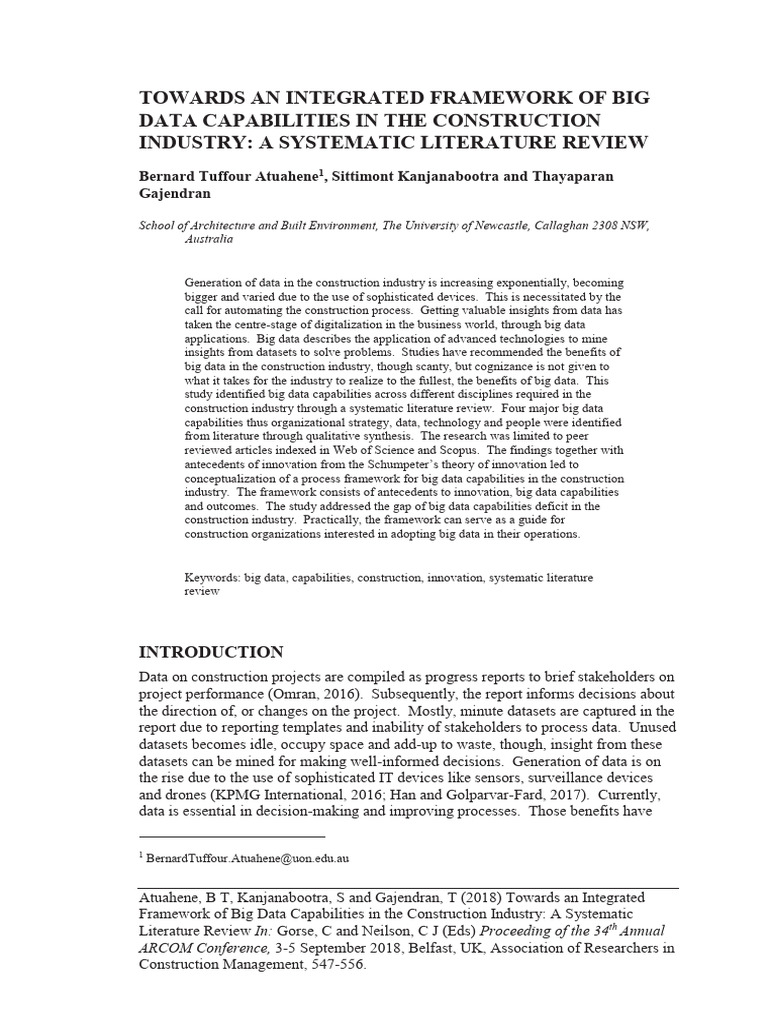 TOWARDS AN INTEGRATED FRAMEWORK OF BIG DATA CAPABILITIES IN THE CONSTRUCTION INDUSTRY: A SYSTEMATIC LITERATURE REVIEW

Bernard Tuffour Atuahene$^1$, Sittimont Kanjanabootra and Thayaparan Gajendran

School of Architecture and Built Environment, The University of Newcastle, Callaghan 2308 NSW, Australia

Generation of data in the construction industry is increasing exponentially, becoming bigger and varied due to the use of sophisticated devices. This is necessitated by the call for automating the construction process. Getting valuable insights from data has taken the centre-stage of digitalization in the business world, through big data applications. Big data describes the application of advanced technologies to mine insights from datasets to solve problems. Studies have recommended the benefits of big data in the construction industry, though scanty, but cognizance is not given to what it takes for the industry to realize to the fullest, the benefits of big data. This study identified big data capabilities across different disciplines required in the construction industry through a systematic literature review. Four major big data capabilities thus organizational strategy, data, technology and people were identified from literature through qualitative synthesis. The research was limited to peer reviewed articles indexed in Web of Science and Scopus. The findings together with antecedents of innovation from the Schumpeter's theory of innovation led to conceptualization of a process framework for big data capabilities in the construction industry. The framework consists of antecedents to innovation, big data capabilities and outcomes. The study addressed the gap of big data capabilities deficit in the construction industry. Practically, the framework can serve as a guide for construction organizations interested in adopting big data in their operations.

Keywords: big data, capabilities, construction, innovation, systematic literature review

INTRODUCTION

Data on construction projects are compiled as progress reports to brief stakeholders on project performance (Omran, 2016). Subsequently, the report informs decisions about the direction of, or changes on the project. Mostly, minute datasets are captured in the report due to reporting templates and inability of stakeholders to process data. Unused datasets becomes idle, occupy space and add-up to waste, though, insight from these datasets can be mined for making well-informed decisions. Generation of data is on the rise due to the use of sophisticated IT devices like sensors, surveillance devices and drones (KPMG International, 2016; Han and Golparvar-Fard, 2017). Currently, data is essential in decision-making and improving processes. Those benefits have

$^1$ BernardTuffour.Atuahene@uon.edu.au

Atuahene, B T, Kanjanabootra, S and Gajendran, T (2018) Towards an Integrated Framework of Big Data Capabilities in the Construction Industry: A Systematic Literature Review In: Gorse, C and Neilson, C J (Eds) Proceeding of the 34$^{th}$ Annual ARCOM Conference, 3-5 September 2018, Belfast, UK, Association of Researchers in Construction Management, 547-556.